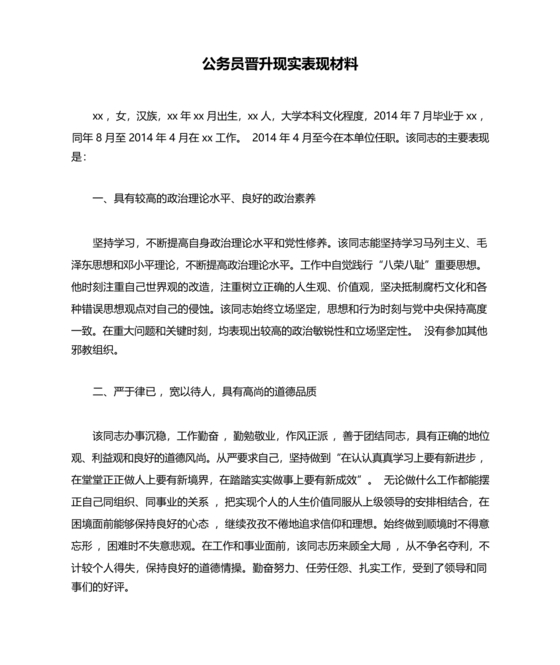 公务员晋升现实表现材料

xx，女，汉族，xx 年 xx 月出生，xx 人，大学本科文化程度，2014 年 7 月毕业于 xx，同年 8 月至 2014 年 4 月在 xx 工作。 2014 年 4 月至今在本单位任职。该同志的主要表现是：

一、具有较高的政治理论水平、良好的政治素养

坚持学习，不断提高自身政治理论水平和党性修养。该同志能坚持学习马列主义、毛泽东思想和邓小平理论，不断提高政治理论水平。工作中自觉践行“八荣八耻”重要思想。他时刻注重自己世界观的改造，注重树立正确的人生观、价值观，坚决抵制腐朽文化和各种错误思想观点对自己的侵蚀。该同志始终立场坚定，思想和行为时刻与党中央保持高度一致。在重大问题和关键时刻，均表现出较高的政治敏锐性和立场坚定性。 没有参加其他邪教组织。

二、严于律已，宽以待人，具有高尚的道德品质

该同志办事沉稳，工作勤奋，勤勉敬业，作风正派，善于团结同志，具有正确的地位观、利益观和良好的道德风尚。从严要求自己，坚持做到“在认认真真学习上要有新进步，在堂堂正正做人上要有新境界，在踏踏实实做事上要有新成效”。 无论做什么工作都能摆正自己同组织、同事业的关系，把实现个人的人生价值同服从上级领导的安排相结合，在困境面前能够保持良好的心态，继续孜孜不倦地追求信仰和理想。始终做到顺境时不得意忘形，困难时不失意悲观。在工作和事业面前，该同志历来顾全大局，从不争名夺利，不计较个人得失，保持良好的道德情操。勤奋努力、任劳任怨、扎实工作，受到了领导和同事们的好评。